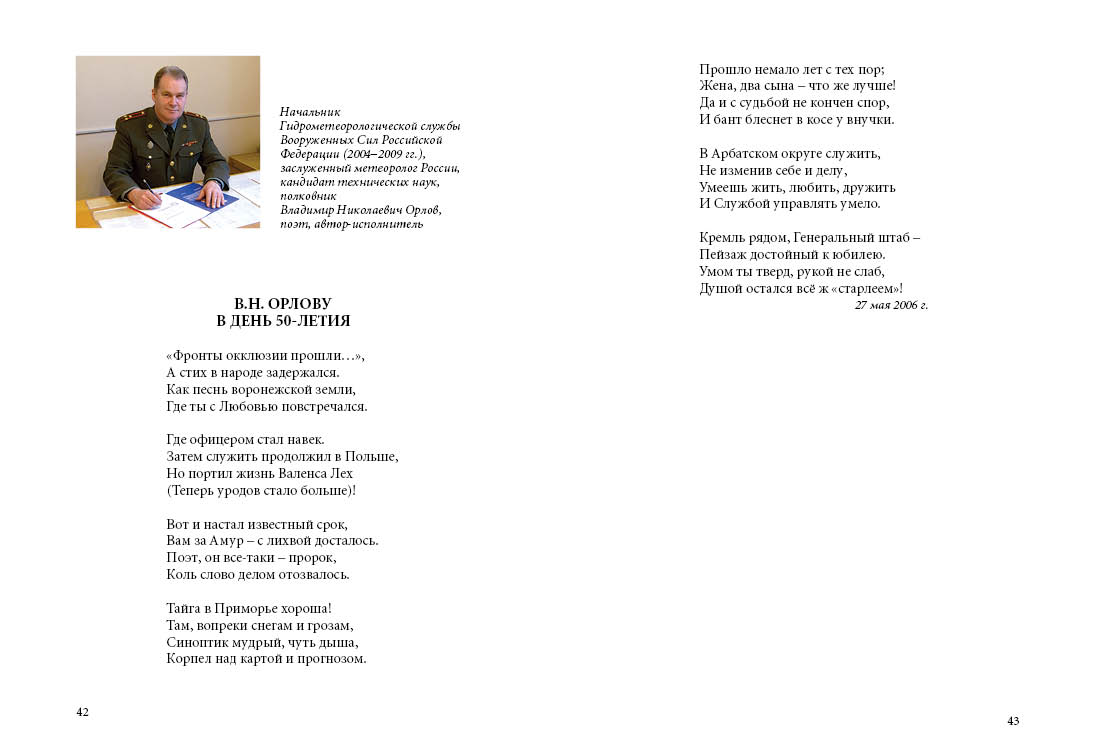 Начальник Гидрометеорологической службы Вооруженных Сил Российской Федерации (2004–2009 гг.), заслуженный метеоролог России, кандидат технических наук, полковник Владимир Николаевич Орлов, поэт, автор-исполнитель

В.Н. ОРЛОВУ
В ДЕНЬ 50-ЛЕТИЯ

«Фронты окклюзии прошли…»,
А стих в народе задержался.
Как песнь воронежской земли,
Где ты с Любовью повстречался.

Где офицером стал навек.
Затем служить продолжил в Польше,
Но портил жизнь Валенса Лех
(Теперь уродов стало больше)!

Вот и настал известный срок,
Вам за Амур – с лихвой досталось.
Поэт, он все-таки – пророк,
Коль слово делом отозвалось.

Тайга в Приморье хороша!
Там, вопреки снегам и грозам,
Синоптик мудрый, чуть дыша,
Корпел над картой и прогнозом.

42

Прошло немало лет с тех пор;
Жена, два сына – что же лучше!
Да и с судьбой не кончен спор,
И бант блеснет в косе у внучки.

В Арбатском округе служить,
Не изменив себе и делу,
Умеешь жить, любить, дружить
И Службой управлять умело.

Кремль рядом, Генеральный штаб –
Пейзаж достойный к юбилею.
Умом ты тверд, рукой не слаб,
Душой остался всё ж «старлеем»!

27 мая 2006 г.

43